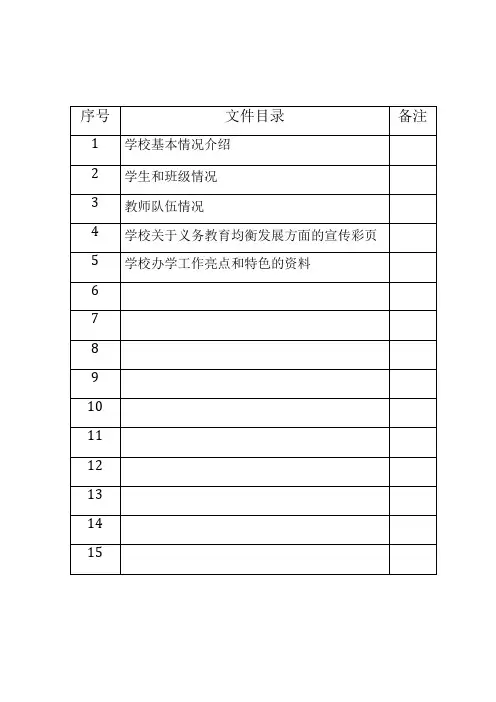 | 序号 | 文件目录 | 备注 |
|---|---|---|
| 1 | 学校基本情况介绍 | |
| 2 | 学生和班级情况 | |
| 3 | 教师队伍情况 | |
| 4 | 学校关于义务教育均衡发展方面的宣传彩页 | |
| 5 | 学校办学工作亮点和特色的资料 | |
| 6 | | |
| 7 | | |
| 8 | | |
| 9 | | |
| 10 | | |
| 11 | | |
| 12 | | |
| 13 | | |
| 14 | | |
| 15 | | |